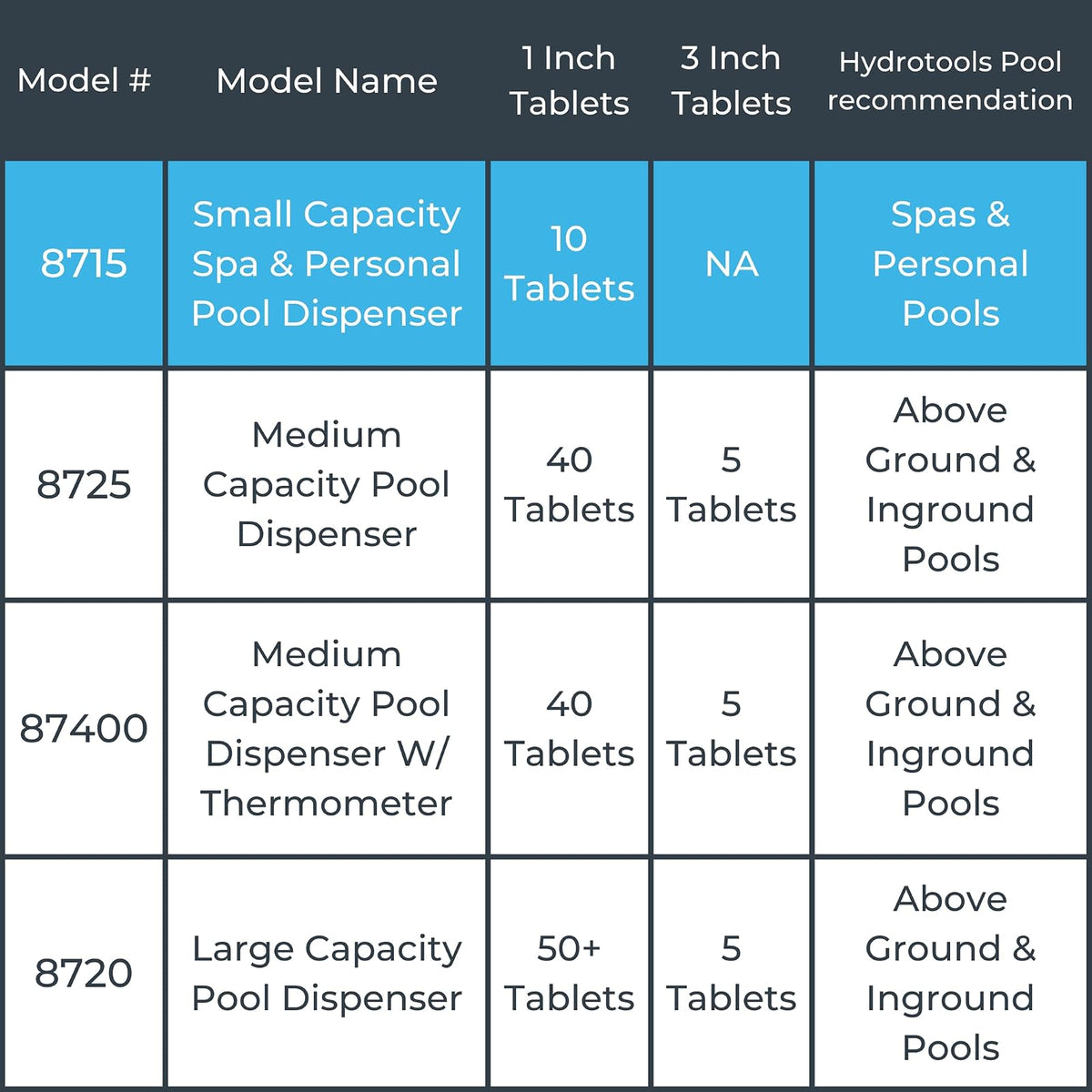 | Model # | Model Name | 1 Inch Tablets | 3 Inch Tablets | Hydrotools Pool recommendation |
|---|---|---|---|---|
| 8715 | Small Capacity Spa & Personal Pool Dispenser | 10 Tablets | NA | Spas & Personal Pools |
| 8725 | Medium Capacity Pool Dispenser | 40 Tablets | 5 Tablets | Above Ground & Inground Pools |
| 87400 | Medium Capacity Pool Dispenser W/ Thermometer | 40 Tablets | 5 Tablets | Above Ground & Inground Pools |
| 8720 | Large Capacity Pool Dispenser | 50+ Tablets | 5 Tablets | Above Ground & Inground Pools |